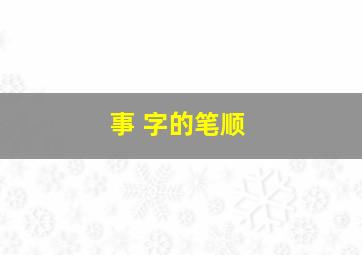 事 字的笔顺